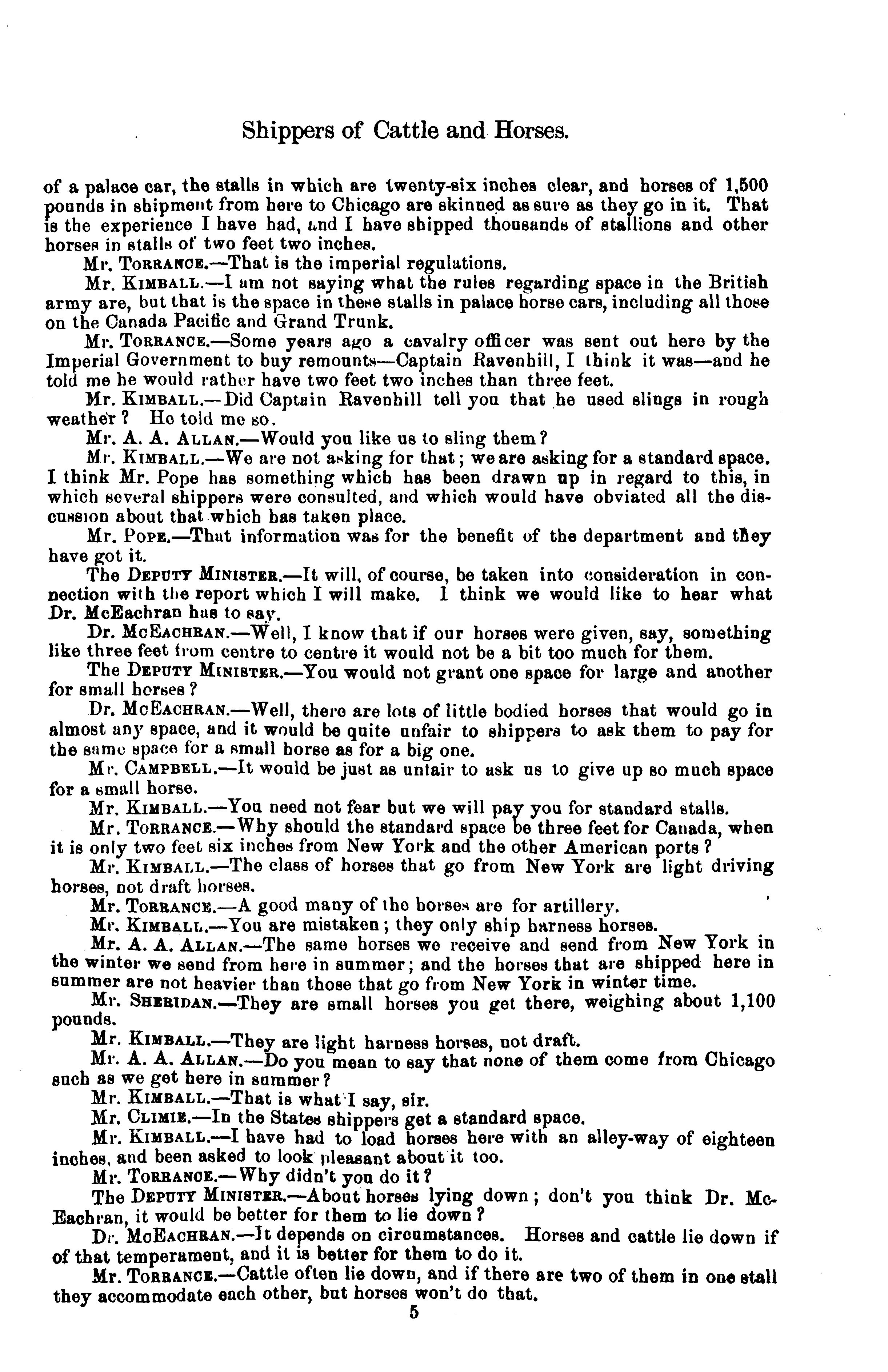 Shippers of Cattle and Horses.

of a palace car, the stalls in which are twenty-six inches clear, and horses of 1,500 pounds in shipment from here to Chicago are skinned as sure as they go in it. That is the experience I have had, and I have shipped thousands of stallions and other horses in stalls of two feet two inches.

Mr. TORRANCE.—That is the imperial regulations.

Mr. KIMBALL.—I am not saying what the rules regarding space in the British army are, but that is the space in these stalls in palace horse cars, including all those on the Canada Pacific and Grand Trunk.

Mr. TORRANCE.—Some years ago a cavalry officer was sent out here by the Imperial Government to buy remounts—Captain Ravenhill, I think it was—and he told me he would rather have two feet two inches than three feet.

Mr. KIMBALL.—Did Captain Ravenhill tell you that he used slings in rough weather? He told me so.

Mr. A. A. ALLAN.—Would you like us to sling them?

Mr. KIMBALL.—We are not asking for that; we are asking for a standard space. I think Mr. Pope has something which has been drawn up in regard to this, in which several shippers were consulted, and which would have obviated all the discussion about that which has taken place.

Mr. POPE.—That information was for the benefit of the department and they have got it.

The DEPUTY MINISTER.—It will, of course, be taken into consideration in connection with the report which I will make. I think we would like to hear what Dr. McEachran has to say.

Dr. MCEACHRAN.—Well, I know that if our horses were given, say, something like three feet from centre to centre it would not be a bit too much for them.

The DEPUTY MINISTER.—You would not grant one space for large and another for small horses?

Dr. MCEACHRAN.—Well, there are lots of little bodied horses that would go in almost any space, and it would be quite unfair to shippers to ask them to pay for the same space for a small horse as for a big one.

Mr. CAMPBELL.—It would be just as unfair to ask us to give up so much space for a small horse.

Mr. KIMBALL.—You need not fear but we will pay you for standard stalls.

Mr. TORRANCE.—Why should the standard space be three feet for Canada, when it is only two feet six inches from New York and the other American ports?

Mr. KIMBALL.—The class of horses that go from New York are light driving horses, not draft horses.

Mr. TORRANCE.—A good many of the horses are for artillery.

Mr. KIMBALL.—You are mistaken; they only ship harness horses.

Mr. A. A. ALLAN.—The same horses we receive and send from New York in the winter we send from here in summer; and the horses that are shipped here in summer are not heavier than those that go from New York in winter time.

Mr. SHERIDAN.—They are small horses you get there, weighing about 1,100 pounds.

Mr. KIMBALL.—They are light harness horses, not draft.

Mr. A. A. ALLAN.—Do you mean to say that none of them come from Chicago such as we get here in summer?

Mr. KIMBALL.—That is what I say, sir.

Mr. CLIMIE.—In the States shippers get a standard space.

Mr. KIMBALL.—I have had to load horses here with an alley-way of eighteen inches, and been asked to look pleasant about it too.

Mr. TORRANCE.—Why didn't you do it?

The DEPUTY MINISTER.—About horses lying down; don't you think Dr. McEachran, it would be better for them to lie down?

Dr. MCEACHRAN.—It depends on circumstances. Horses and cattle lie down if of that temperament, and it is better for them to do it.

Mr. TORRANCE.—Cattle often lie down, and if there are two of them in one stall they accommodate each other, but horses won't do that.

5